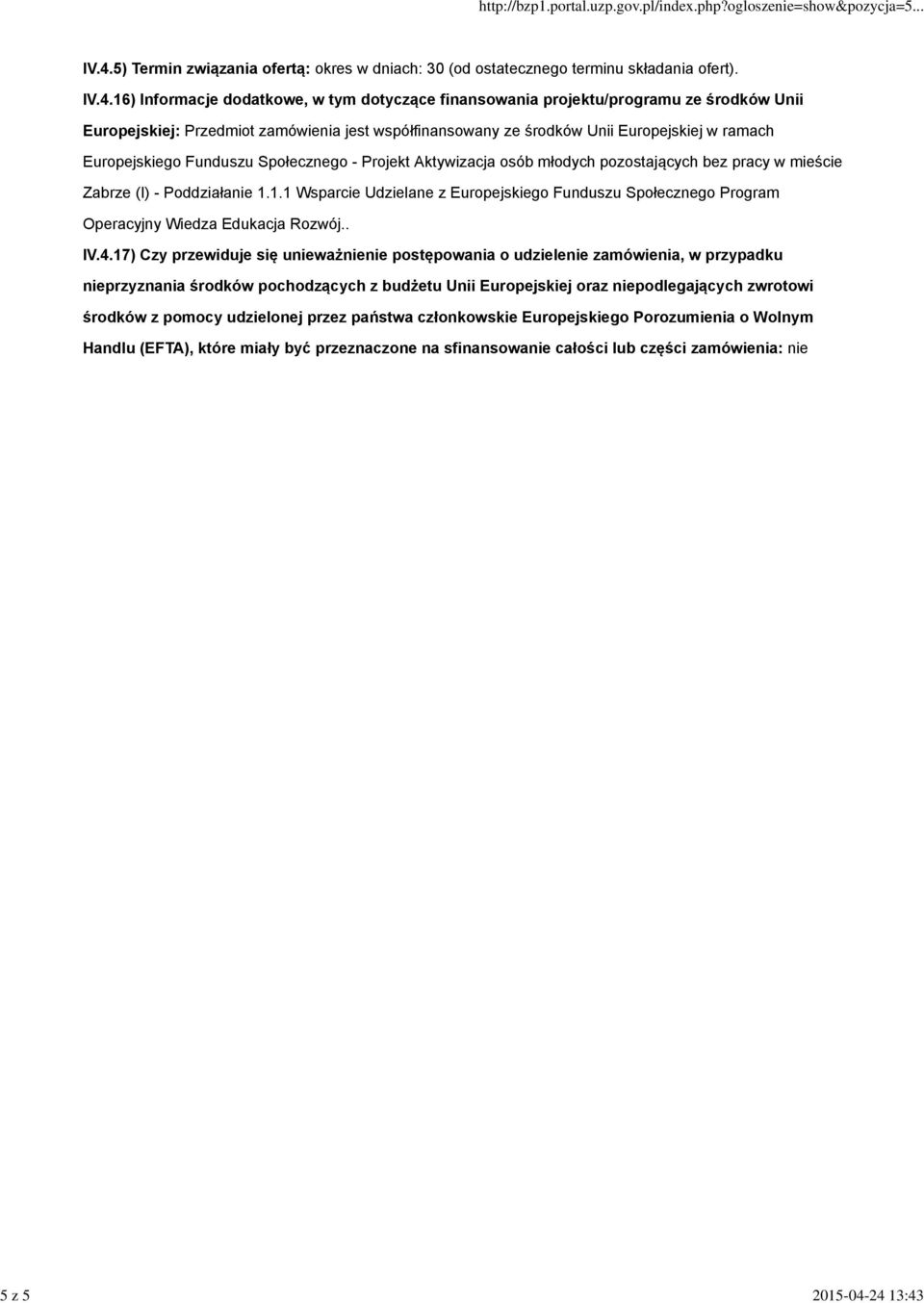 http://bzp1.portal.uzp.gov.pl/index.php?ogloszenie=show&pozycja=5...

IV.4.5) Termin związania ofertą: okres w dniach: 30 (od ostatecznego terminu składania ofert).

IV.4.16) Informacje dodatkowe, w tym dotyczące finansowania projektu/programu ze środków Unii Europejskiej: Przedmiot zamówienia jest współfinansowany ze środków Unii Europejskiej w ramach Europejskiego Funduszu Społecznego - Projekt Aktywizacja osób młodych pozostających bez pracy w mieście Zabrze (I) - Poddziałanie 1.1.1 Wsparcie Udzielane z Europejskiego Funduszu Społecznego Program Operacyjny Wiedza Edukacja Rozwój..

IV.4.17) Czy przewiduje się unieważnienie postępowania o udzielenie zamówienia, w przypadku nieprzyznania środków pochodzących z budżetu Unii Europejskiej oraz niepodlegających zwrotowi środków z pomocy udzielonej przez państwa członkowskie Europejskiego Porozumienia o Wolnym Handlu (EFTA), które miały być przeznaczone na sfinansowanie całości lub części zamówienia: nie

5 z 5

2015-04-24 13:43